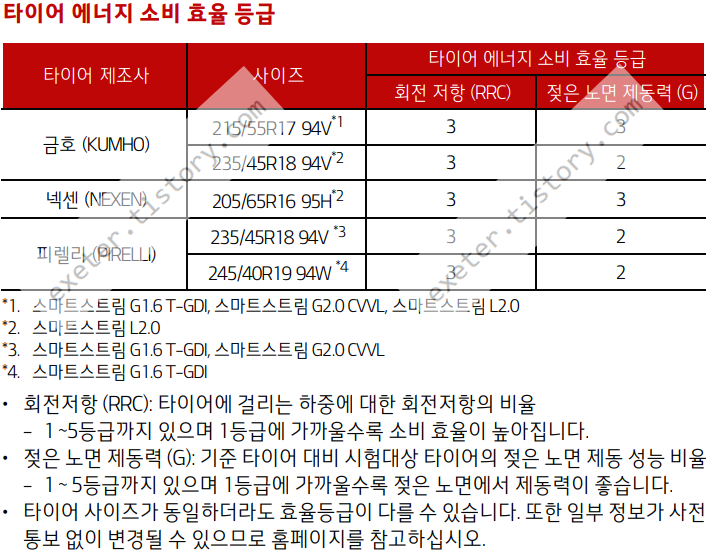 타이어 에너지 소비 효율 등급

| 타이어 제조사 | 사이즈 | 타이어 에너지 소비 효율 등급 | |
|---|---|---|---|
| | | 회전 저항 (RRC) | 젖은 노면 제동력 (G) |
| 금호 (KUMHO) | 215/55R17 94V$^{*1}$ | 3 | 3 |
| | 235/45R18 94V$^{*2}$ | 3 | 2 |
| 넥센 (NEXEN) | 205/65R16 95H$^{*2}$ | 3 | 3 |
| 피렐리 (PIRELLI) | 235/45R18 94V $^{*3}$ | 3 | 2 |
| | 245/40R19 94W $^{*4}$ | 3 | 2 |

*1. 스마트스트림 G1.6 T-GDI, 스마트스트림 G2.0 CVVL, 스마트스트림 L2.0
*2. 스마트스트림 L2.0
*3. 스마트스트림 G1.6 T-GDI, 스마트스트림 G2.0 CVVL
*4. 스마트스트림 G1.6 T-GDI

• 회전저항 (RRC): 타이어에 걸리는 하중에 대한 회전저항의 비율
- 1 ~5등급까지 있으며 1등급에 가까울수록 소비 효율이 높아집니다.
• 젖은 노면 제동력 (G): 기준 타이어 대비 시험대상 타이어의 젖은 노면 제동 성능 비율
- 1 ~ 5등급까지 있으며 1등급에 가까울수록 젖은 노면에서 제동력이 좋습니다.
• 타이어 사이즈가 동일하더라도 효율등급이 다를 수 있습니다. 또한 일부 정보가 사전 통보 없이 변경될 수 있으므로 홈페이지를 참고하십시오.

exeter.tistory.com